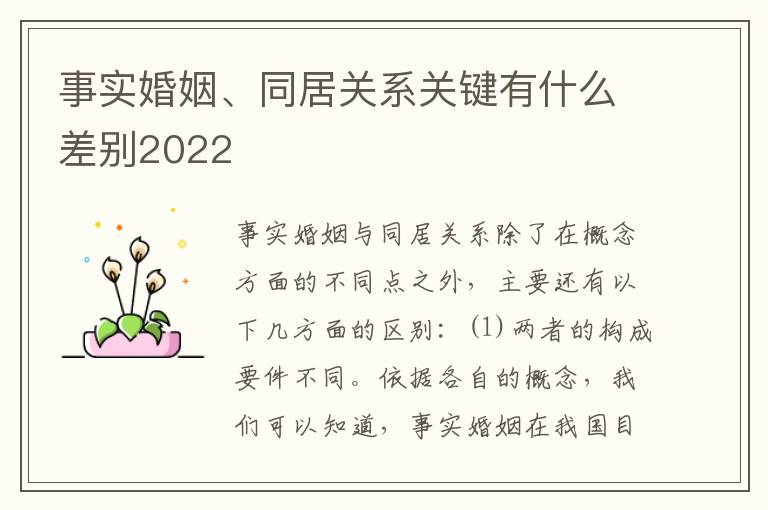 事实婚姻、同居关系关键有什么差别2022

事实婚姻与同居关系除了在概念方面的不同点之外，主要还有以下几方面的区别：(1) 两者的构成要件不同。依据各自的概念，我们可以知道，事实婚姻在我国目